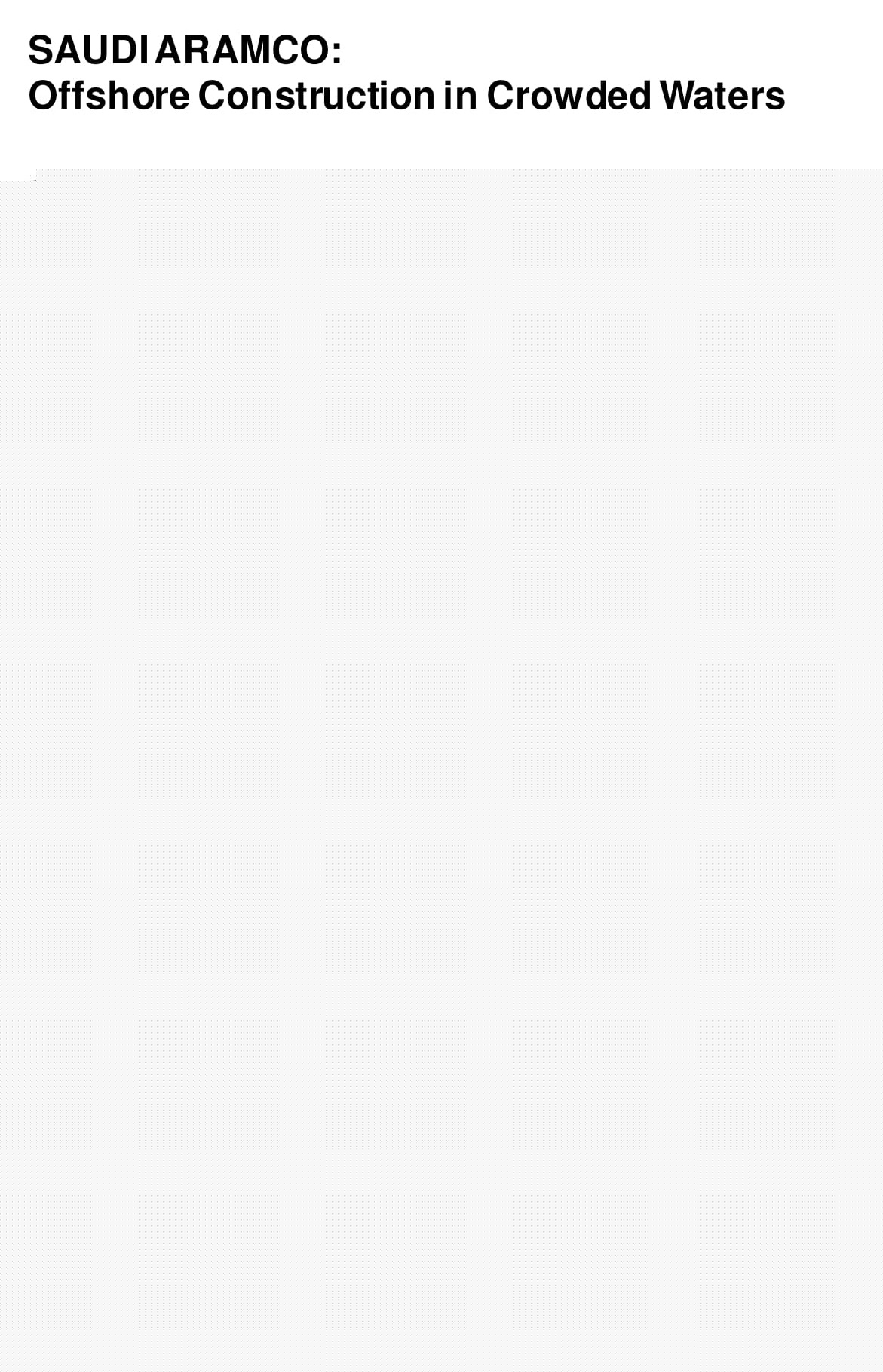 SAUDI ARAMCO:
Offshore Construction in Crowded Waters